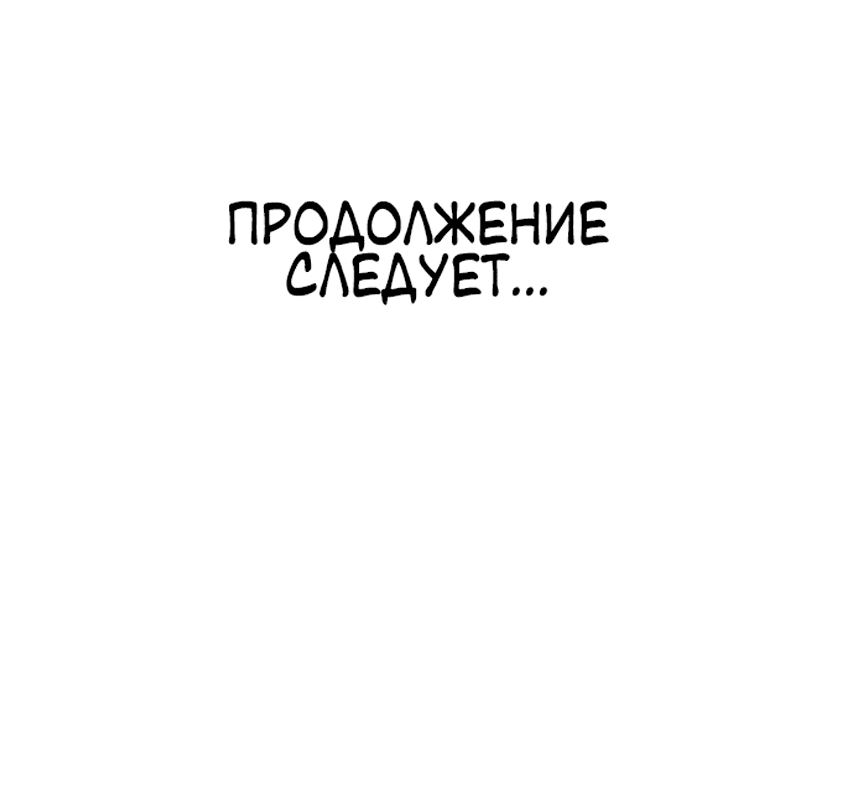 ПРОДОЛЖЕНИЕ СЛЕДУЕТ...